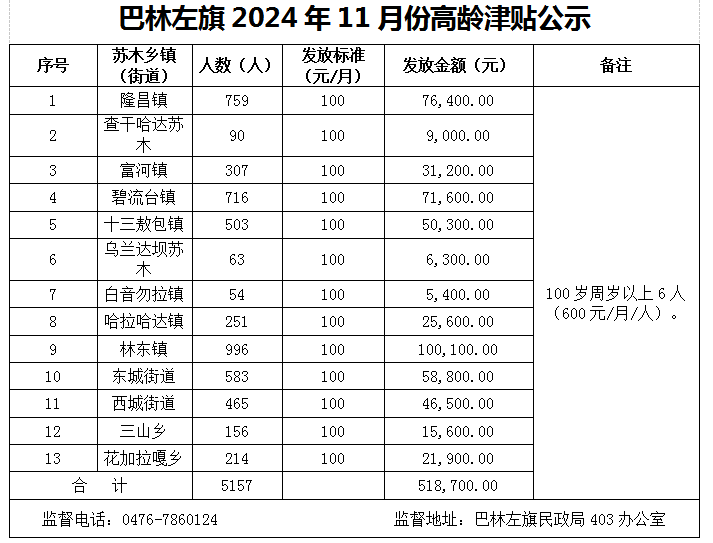 巴林左旗 2024 年 11 月份高龄津贴公示

| 序号 | 苏木乡镇（街道） | 人数（人） | 发放标准（元/月） | 发放金额（元） | 备注 |
|---|---|---|---|---|---|
| 1 | 隆昌镇 | 759 | 100 | 76,400.00 | 100 岁周岁以上 6 人（600 元/月/人）。 |
| 2 | 查干哈达苏木 | 90 | 100 | 9,000.00 | |
| 3 | 富河镇 | 307 | 100 | 31,200.00 | |
| 4 | 碧流台镇 | 716 | 100 | 71,600.00 | |
| 5 | 十三敖包镇 | 503 | 100 | 50,300.00 | |
| 6 | 乌兰达坝苏木 | 63 | 100 | 6,300.00 | |
| 7 | 白音勿拉镇 | 54 | 100 | 5,400.00 | |
| 8 | 哈拉哈达镇 | 251 | 100 | 25,600.00 | |
| 9 | 林东镇 | 996 | 100 | 100,100.00 | |
| 10 | 东城街道 | 583 | 100 | 58,800.00 | |
| 11 | 西城街道 | 465 | 100 | 46,500.00 | |
| 12 | 三山乡 | 156 | 100 | 15,600.00 | |
| 13 | 花加拉嘎乡 | 214 | 100 | 21,900.00 | |
| 合　计 | | 5157 | | 518,700.00 | |

监督电话：0476-7860124　　监督地址：巴林左旗民政局 403 办公室